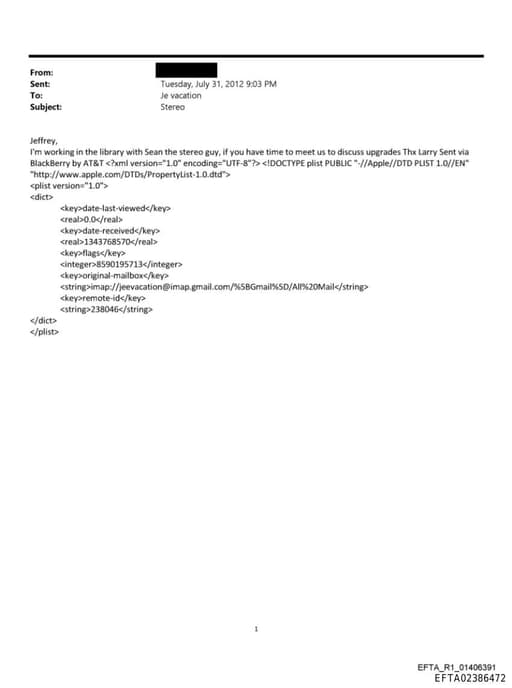 From:
Sent: Tuesday, July 31, 2012 9:03 PM
To: Je vacation
Subject: Stereo

Jeffrey,
I'm working in the library with Sean the stereo guy, if you have time to meet us to discuss upgrades Thx Larry Sent via BlackBerry by AT&T <?xml version="1.0" encoding="UTF-8"?> <!DOCTYPE plist PUBLIC "-//Apple//DTD PLIST 1.0//EN" "http://www.apple.com/DTDs/PropertyList-1.0.dtd">
<plist version="1.0">
<dict>
<key>date-last-viewed</key>
<real>0.0</real>
<key>date-received</key>
<real>1343768570</real>
<key>flags</key>
<integer>8590195713</integer>
<key>original-mailbox</key>
<string>imap://jeevacation@imap.gmail.com/%5BGmail%5D/All%20Mail</string>
<key>remote-id</key>
<string>238046</string>
</dict>
</plist>

1

EFTA_R1_01406391
EFTA02386472